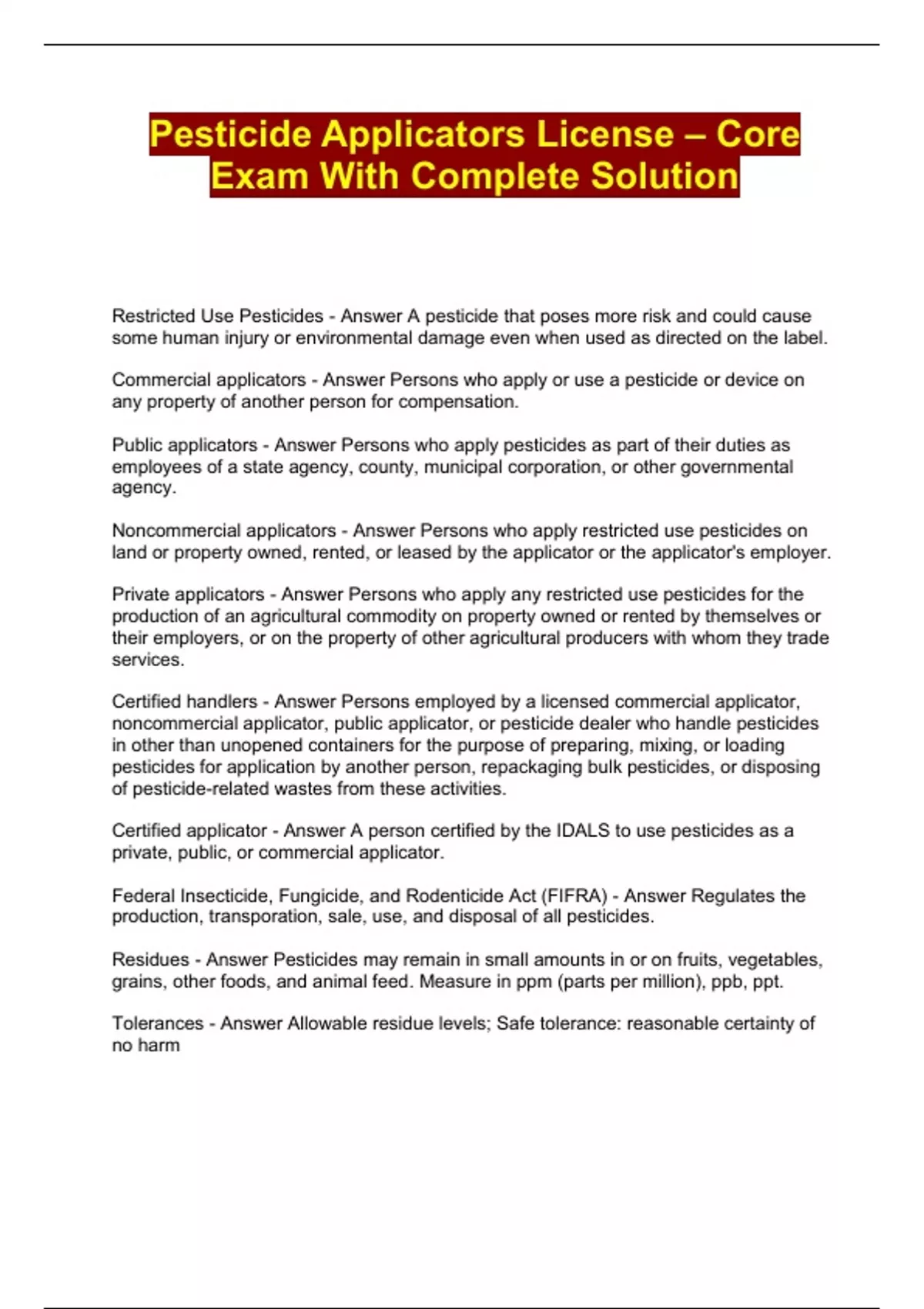 Pesticide Applicators License – Core Exam With Complete Solution

Restricted Use Pesticides - Answer A pesticide that poses more risk and could cause some human injury or environmental damage even when used as directed on the label.

Commercial applicators - Answer Persons who apply or use a pesticide or device on any property of another person for compensation.

Public applicators - Answer Persons who apply pesticides as part of their duties as employees of a state agency, county, municipal corporation, or other governmental agency.

Noncommercial applicators - Answer Persons who apply restricted use pesticides on land or property owned, rented, or leased by the applicator or the applicator's employer.

Private applicators - Answer Persons who apply any restricted use pesticides for the production of an agricultural commodity on property owned or rented by themselves or their employers, or on the property of other agricultural producers with whom they trade services.

Certified handlers - Answer Persons employed by a licensed commercial applicator, noncommercial applicator, public applicator, or pesticide dealer who handle pesticides in other than unopened containers for the purpose of preparing, mixing, or loading pesticides for application by another person, repackaging bulk pesticides, or disposing of pesticide-related wastes from these activities.

Certified applicator - Answer A person certified by the IDALS to use pesticides as a private, public, or commercial applicator.

Federal Insecticide, Fungicide, and Rodenticide Act (FIFRA) - Answer Regulates the production, transporation, sale, use, and disposal of all pesticides.

Residues - Answer Pesticides may remain in small amounts in or on fruits, vegetables, grains, other foods, and animal feed. Measure in ppm (parts per million), ppb, ppt.

Tolerances - Answer Allowable residue levels; Safe tolerance: reasonable certainty of no harm